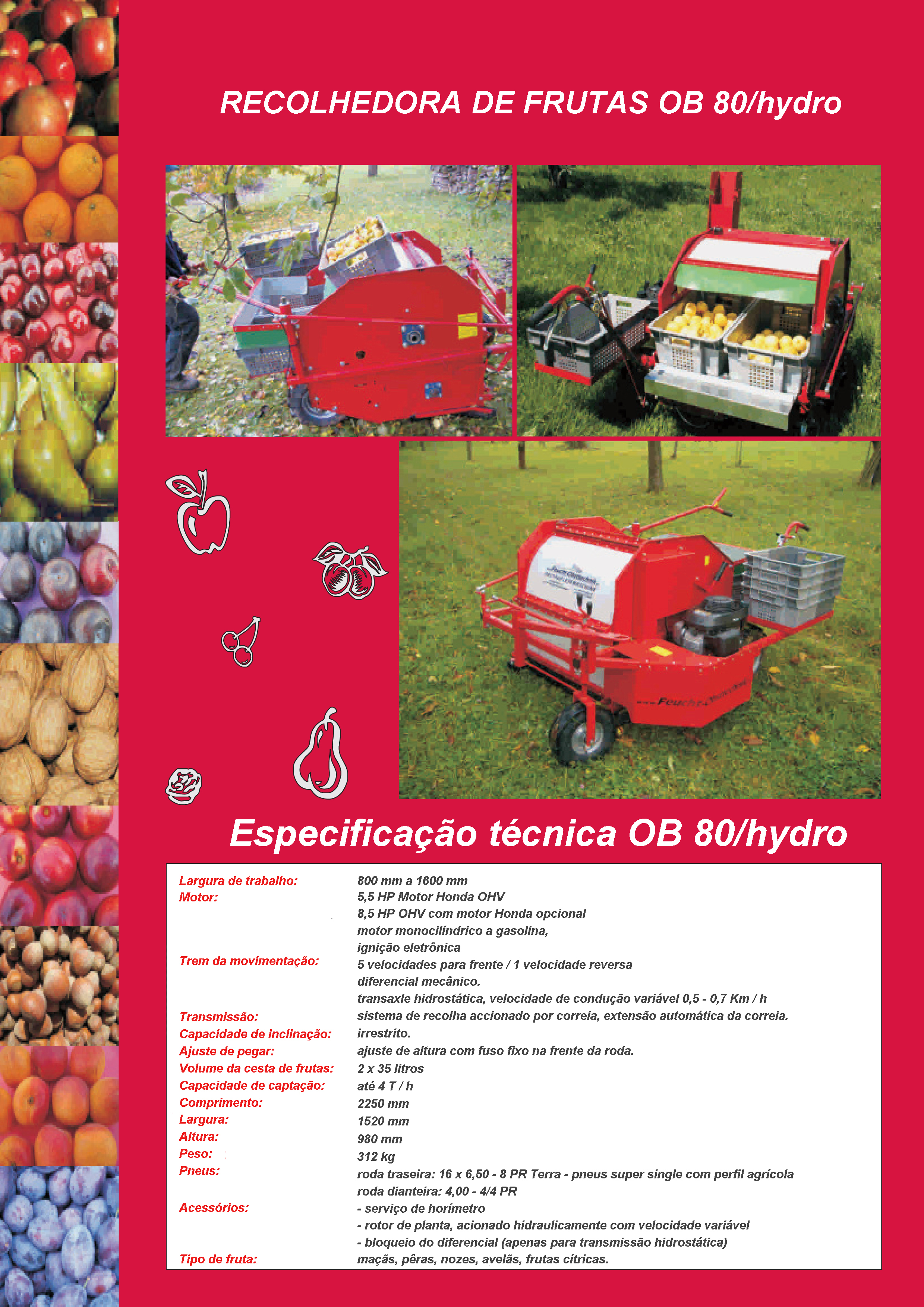 RECOLHEDORA DE FRUTAS OB 80/hydro

Especificação técnica OB 80/hydro

Largura de trabalho: 800 mm a 1600 mm
Motor: 5,5 HP Motor Honda OHV
8,5 HP OHV com motor Honda opcional
motor monocilíndrico a gasolina,
ignição eletrônica
Trem da movimentação: 5 velocidades para frente / 1 velocidade reversa
diferencial mecânico.
transaxle hidrostática, velocidade de condução variável 0,5 - 0,7 Km / h
Transmissão: sistema de recolha accionado por correia, extensão automática da correia.
Capacidade de inclinação: irrestrito.
Ajuste de pegar: ajuste de altura com fuso fixo na frente da roda.
Volume da cesta de frutas: 2 x 35 litros
Capacidade de captação: até 4 T / h
Comprimento: 2250 mm
Largura: 1520 mm
Altura: 980 mm
Peso: 312 kg
Pneus: roda traseira: 16 x 6,50 - 8 PR Terra - pneus super single com perfil agrícola
roda dianteira: 4,00 - 4/4 PR
Acessórios: - serviço de horímetro
- rotor de planta, acionado hidraulicamente com velocidade variável
- bloqueio do diferencial (apenas para transmissão hidrostática)
Tipo de fruta: maçãs, pêras, nozes, avelãs, frutas cítricas.